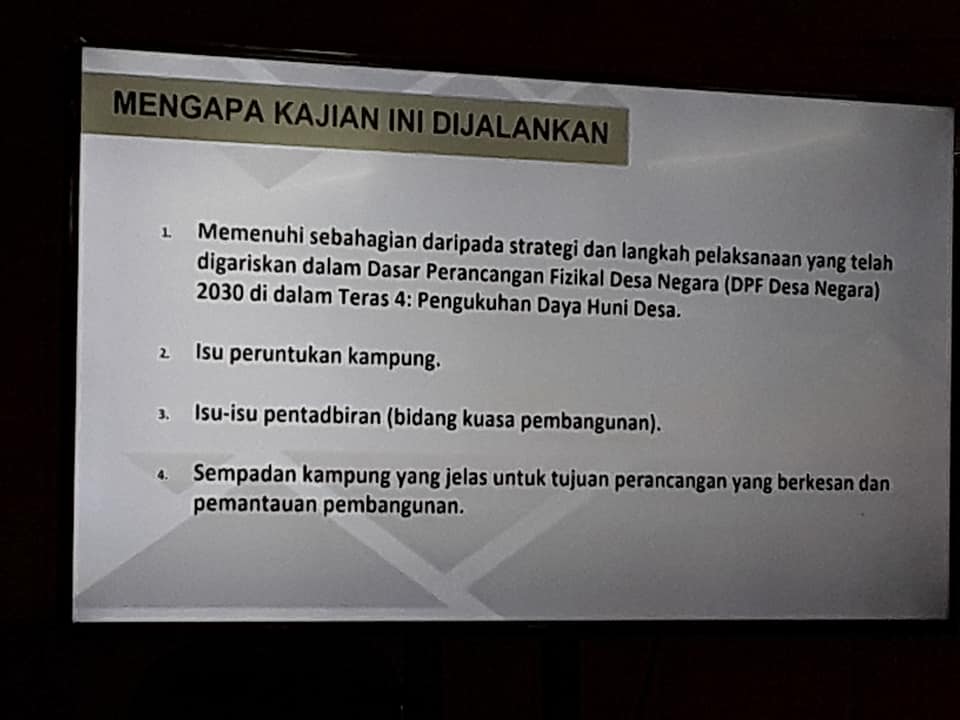 MENGAPA KAJIAN INI DIJALANKAN

1. Memenuhi sebahagian daripada strategi dan langkah pelaksanaan yang telah digariskan dalam Dasar Perancangan Fizikal Desa Negara (DPF Desa Negara) 2030 di dalam Teras 4: Pengukuhan Daya Huni Desa.

2. Isu peruntukan kampung.

3. Isu-isu pentadbiran (bidang kuasa pembangunan).

4. Sempadan kampung yang jelas untuk tujuan perancangan yang berkesan dan pemantauan pembangunan.